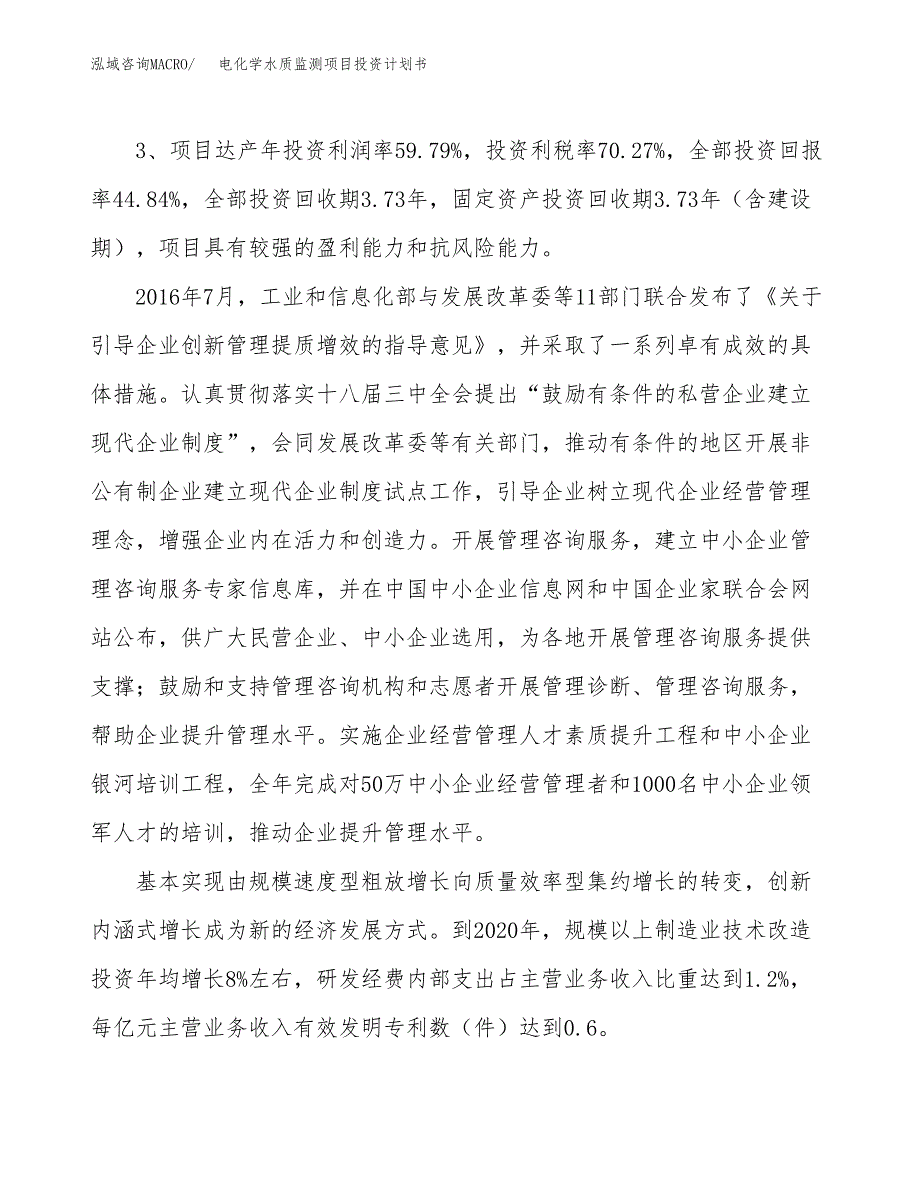 泓域咨询MACRO/　电化学水质监测项目投资计划书

3、项目达产年投资利润率59.79%，投资利税率70.27%，全部投资回报率44.84%，全部投资回收期3.73年，固定资产投资回收期3.73年（含建设期），项目具有较强的盈利能力和抗风险能力。

2016年7月，工业和信息化部与发展改革委等11部门联合发布了《关于引导企业创新管理提质增效的指导意见》，并采取了一系列卓有成效的具体措施。认真贯彻落实十八届三中全会提出“鼓励有条件的私营企业建立现代企业制度”，会同发展改革委等有关部门，推动有条件的地区开展非公有制企业建立现代企业制度试点工作，引导企业树立现代企业经营管理理念，增强企业内在活力和创造力。开展管理咨询服务，建立中小企业管理咨询服务专家信息库，并在中国中小企业信息网和中国企业家联合会网站公布，供广大民营企业、中小企业选用，为各地开展管理咨询服务提供支撑；鼓励和支持管理咨询机构和志愿者开展管理诊断、管理咨询服务，帮助企业提升管理水平。实施企业经营管理人才素质提升工程和中小企业银河培训工程，全年完成对50万中小企业经营管理者和1000名中小企业领军人才的培训，推动企业提升管理水平。

基本实现由规模速度型粗放增长向质量效率型集约增长的转变，创新内涵式增长成为新的经济发展方式。到2020年，规模以上制造业技术改造投资年均增长8%左右，研发经费内部支出占主营业务收入比重达到1.2%，每亿元主营业务收入有效发明专利数（件）达到0.6。